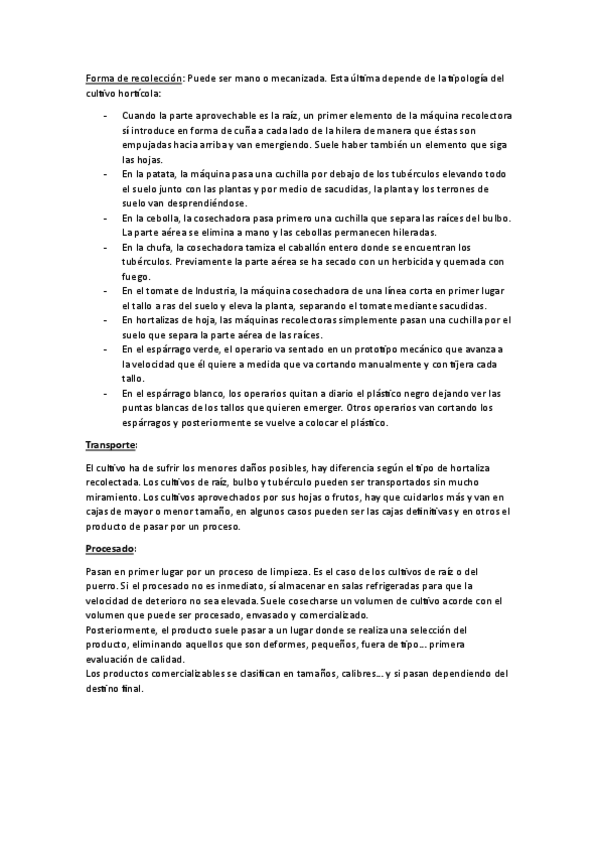 Forma de recolección: Puede ser mano o mecanizada. Esta última depende de la tipología del cultivo hortícola:

- Cuando la parte aprovechable es la raíz, un primer elemento de la máquina recolectora sí introduce en forma de cuña a cada lado de la hilera de manera que éstas son empujadas hacia arriba y van emergiendo. Suele haber también un elemento que siga las hojas.
- En la patata, la máquina pasa una cuchilla por debajo de los tubérculos elevando todo el suelo junto con las plantas y por medio de sacudidas, la planta y los terrones de suelo van desprendiéndose.
- En la cebolla, la cosechadora pasa primero una cuchilla que separa las raíces del bulbo. La parte aérea se elimina a mano y las cebollas permanecen hileradas.
- En la chufa, la cosechadora tamiza el caballón entero donde se encuentran los tubérculos. Previamente la parte aérea se ha secado con un herbicida y quemada con fuego.
- En el tomate de Industria, la máquina cosechadora de una línea corta en primer lugar el tallo a ras del suelo y eleva la planta, separando el tomate mediante sacudidas.
- En hortalizas de hoja, las máquinas recolectoras simplemente pasan una cuchilla por el suelo que separa la parte aérea de las raíces.
- En el espárrago verde, el operario va sentado en un prototipo mecánico que avanza a la velocidad que él quiere a medida que va cortando manualmente y con tijera cada tallo.
- En el espárrago blanco, los operarios quitan a diario el plástico negro dejando ver las puntas blancas de los tallos que quieren emerger. Otros operarios van cortando los espárragos y posteriormente se vuelve a colocar el plástico.

Transporte:

El cultivo ha de sufrir los menores daños posibles, hay diferencia según el tipo de hortaliza recolectada. Los cultivos de raíz, bulbo y tubérculo pueden ser transportados sin mucho miramiento. Los cultivos aprovechados por sus hojas o frutos, hay que cuidarlos más y van en cajas de mayor o menor tamaño, en algunos casos pueden ser las cajas definitivas y en otros el producto de pasar por un proceso.

Procesado:

Pasan en primer lugar por un proceso de limpieza. Es el caso de los cultivos de raíz o del puerro. Si el procesado no es inmediato, sí almacenar en salas refrigeradas para que la velocidad de deterioro no sea elevada. Suele cosecharse un volumen de cultivo acorde con el volumen que puede ser procesado, envasado y comercializado.
Posteriormente, el producto suele pasar a un lugar donde se realiza una selección del producto, eliminando aquellos que son deformes, pequeños, fuera de tipo… primera evaluación de calidad.
Los productos comercializables se clasifican en tamaños, calibres… y si pasan dependiendo del destino final.